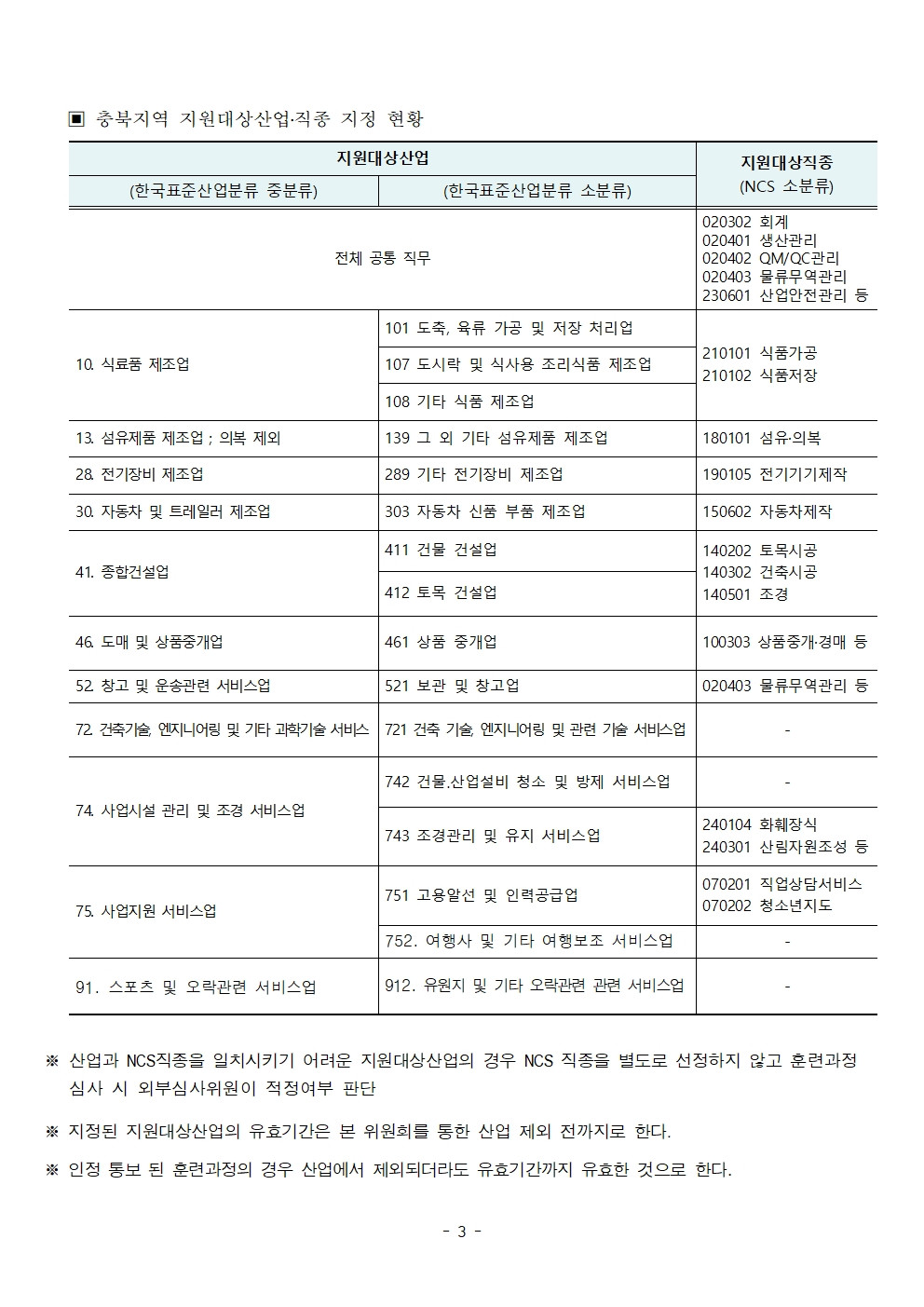 ▣ 충북지역 지원대상산업·직종 지정 현황

| 지원대상산업 |  | 지원대상직종 (NCS 소분류) |
|---|---|---|
| (한국표준산업분류 중분류) | (한국표준산업분류 소분류) |  |
| 전체 공통 직무 |  | 020302 회계 020401 생산관리 020402 QM/QC관리 020403 물류무역관리 230601 산업안전관리 등 |
| 10. 식료품 제조업 | 101 도축, 육류 가공 및 저장 처리업 | 210101 식품가공 210102 식품저장 |
|  | 107 도시락 및 식사용 조리식품 제조업 |  |
|  | 108 기타 식품 제조업 |  |
| 13. 섬유제품 제조업 ; 의복 제외 | 139 그 외 기타 섬유제품 제조업 | 180101 섬유·의복 |
| 28. 전기장비 제조업 | 289 기타 전기장비 제조업 | 190105 전기기기제작 |
| 30. 자동차 및 트레일러 제조업 | 303 자동차 신품 부품 제조업 | 150602 자동차제작 |
| 41. 종합건설업 | 411 건물 건설업 | 140202 토목시공 140302 건축시공 140501 조경 |
|  | 412 토목 건설업 |  |
| 46. 도매 및 상품중개업 | 461 상품 중개업 | 100303 상품중개·경매 등 |
| 52. 창고 및 운송관련 서비스업 | 521 보관 및 창고업 | 020403 물류무역관리 등 |
| 72. 건축기술, 엔지니어링 및 기타 과학기술 서비스 | 721 건축 기술, 엔지니어링 및 관련 기술 서비스업 | - |
| 74. 사업시설 관리 및 조경 서비스업 | 742 건물.산업설비 청소 및 방제 서비스업 | - |
|  | 743 조경관리 및 유지 서비스업 | 240104 화훼장식 240301 산림자원조성 등 |
| 75. 사업지원 서비스업 | 751 고용알선 및 인력공급업 | 070201 직업상담서비스 070202 청소년지도 |
|  | 752. 여행사 및 기타 여행보조 서비스업 | - |
| 91. 스포츠 및 오락관련 서비스업 | 912. 유원지 및 기타 오락관련 관련 서비스업 | - |

※ 산업과 NCS직종을 일치시키기 어려운 지원대상산업의 경우 NCS 직종을 별도로 선정하지 않고 훈련과정 심사 시 외부심사위원이 적정여부 판단

※ 지정된 지원대상산업의 유효기간은 본 위원회를 통한 산업 제외 전까지로 한다.

※ 인정 통보 된 훈련과정의 경우 산업에서 제외되더라도 유효기간까지 유효한 것으로 한다.

- 3 -